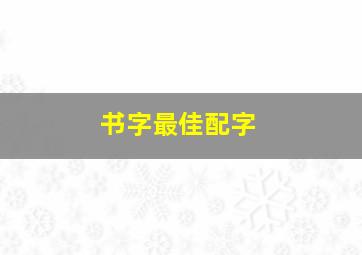 书字最佳配字